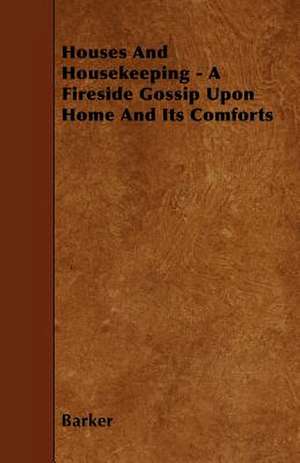 Houses And Housekeeping - A Fireside Gossip Upon Home And Its Comforts

Barker